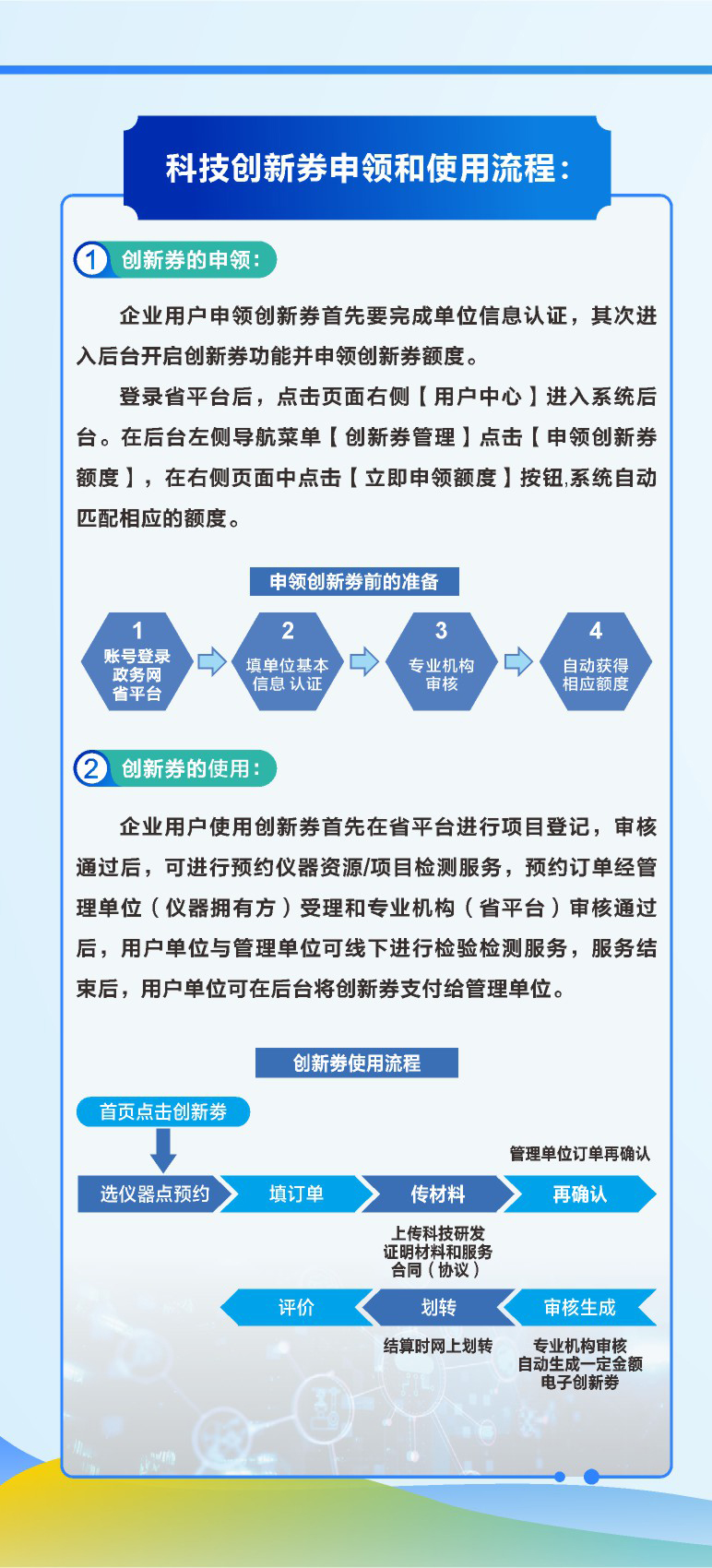 科技创新券申领和使用流程：

1 创新券的申领：

企业用户申领创新券首先要完成单位信息认证，其次进入后台开启创新券功能并申领创新券额度。

登录省平台后，点击页面右侧【用户中心】进入系统后台。在后台左侧导航菜单【创新券管理】点击【申领创新券额度】，在右侧页面中点击【立即申领额度】按钮,系统自动匹配相应的额度。

申领创新券前的准备

1 账号登录政务网省平台

2 填单位基本信息 认证

3 专业机构审核

4 自动获得相应额度

2 创新券的使用：

企业用户使用创新券首先在省平台进行项目登记，审核通过后，可进行预约仪器资源/项目检测服务，预约订单经管理单位（仪器拥有方）受理和专业机构（省平台）审核通过后，用户单位与管理单位可线下进行检验检测服务，服务结束后，用户单位可在后台将创新券支付给管理单位。

创新券使用流程

首页点击创新券

管理单位订单再确认

选仪器点预约

填订单

传材料

再确认

上传科技研发证明材料和服务合同（协议）

评价

划转

审核生成

结算时网上划转

专业机构审核自动生成一定金额电子创新券